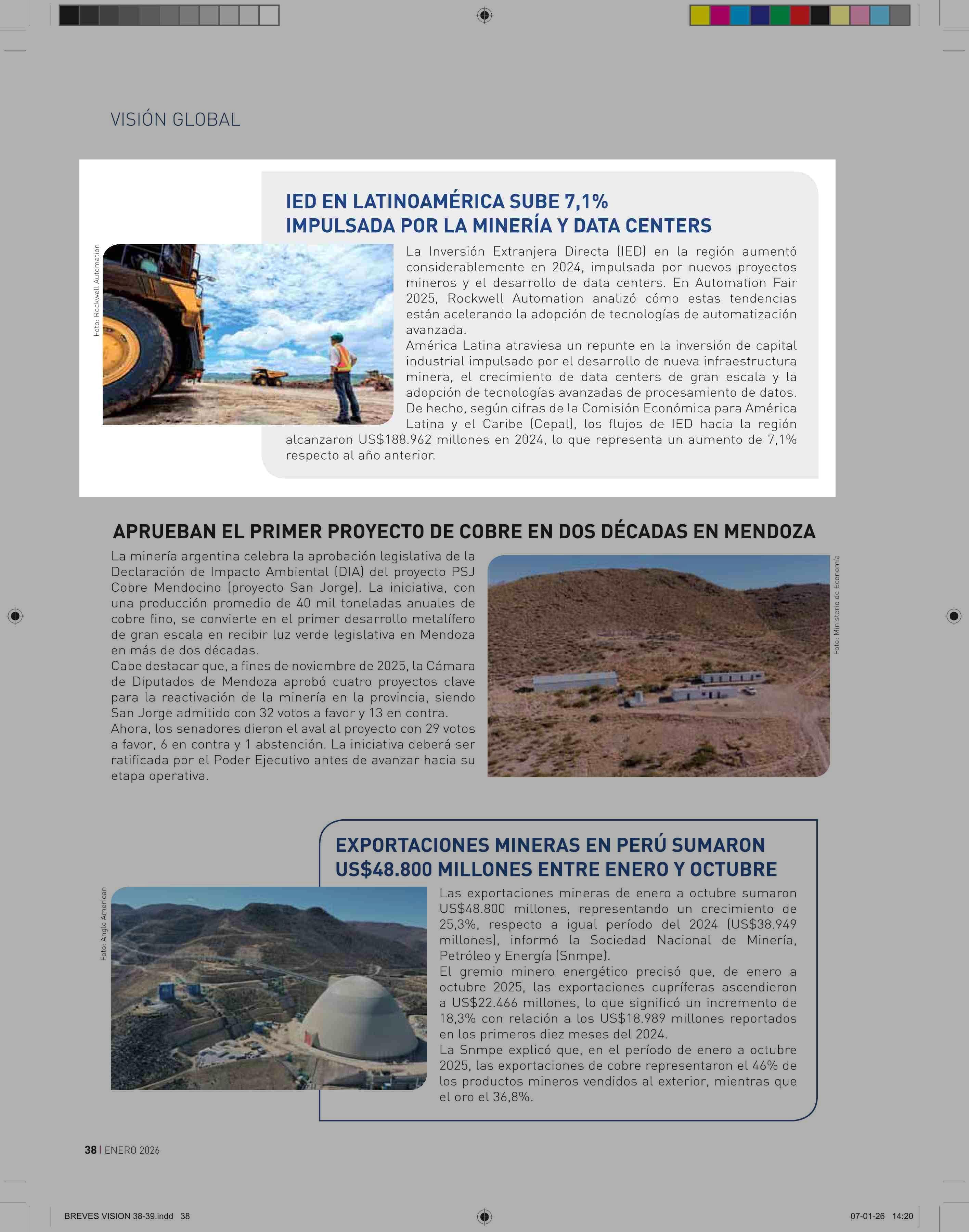 VISIÓN GLOBAL

IED EN LATINOAMÉRICA SUBE 7,1% IMPULSADA POR LA MINERÍA Y DATA CENTERS

Foto: Rockwell Automation

La Inversión Extranjera Directa (IED) en la región aumentó considerablemente en 2024, impulsada por nuevos proyectos mineros y el desarrollo de data centers. En Automation Fair 2025, Rockwell Automation analizó cómo estas tendencias están acelerando la adopción de tecnologías de automatización avanzada.
América Latina atraviesa un repunte en la inversión de capital industrial impulsado por el desarrollo de nueva infraestructura minera, el crecimiento de data centers de gran escala y la adopción de tecnologías avanzadas de procesamiento de datos. De hecho, según cifras de la Comisión Económica para América Latina y el Caribe (Cepal), los flujos de IED hacia la región alcanzaron US$188.962 millones en 2024, lo que representa un aumento de 7,1% respecto al año anterior.

APRUEBAN EL PRIMER PROYECTO DE COBRE EN DOS DÉCADAS EN MENDOZA

La minería argentina celebra la aprobación legislativa de la Declaración de Impacto Ambiental (DIA) del proyecto PSJ Cobre Mendocino (proyecto San Jorge). La iniciativa, con una producción promedio de 40 mil toneladas anuales de cobre fino, se convierte en el primer desarrollo metalífero de gran escala en recibir luz verde legislativa en Mendoza en más de dos décadas.
Cabe destacar que, a fines de noviembre de 2025, la Cámara de Diputados de Mendoza aprobó cuatro proyectos clave para la reactivación de la minería en la provincia, siendo San Jorge admitido con 32 votos a favor y 13 en contra.
Ahora, los senadores dieron el aval al proyecto con 29 votos a favor, 6 en contra y 1 abstención. La iniciativa deberá ser ratificada por el Poder Ejecutivo antes de avanzar hacia su etapa operativa.

Foto: Ministerio de Economía

EXPORTACIONES MINERAS EN PERÚ SUMARON US$48.800 MILLONES ENTRE ENERO Y OCTUBRE

Foto: Anglo American

Las exportaciones mineras de enero a octubre sumaron US$48.800 millones, representando un crecimiento de 25,3%, respecto a igual período del 2024 (US$38.949 millones), informó la Sociedad Nacional de Minería, Petróleo y Energía (Snmpe).
El gremio minero energético precisó que, de enero a octubre 2025, las exportaciones cupríferas ascendieron a US$22.466 millones, lo que significó un incremento de 18,3% con relación a los US$18.989 millones reportados en los primeros diez meses del 2024.
La Snmpe explicó que, en el período de enero a octubre 2025, las exportaciones de cobre representaron el 46% de los productos mineros vendidos al exterior, mientras que el oro el 36,8%.

38 | ENERO 2026

BREVES VISION 38-39.indd 38

07-01-26 14:20